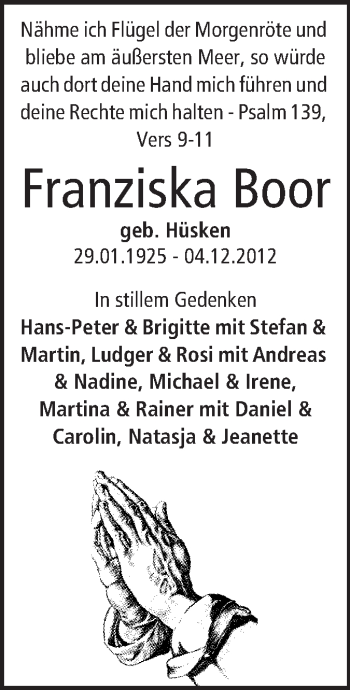 Nähme ich Flügel der Morgenröte und bliebe am äußersten Meer, so würde auch dort deine Hand mich führen und deine Rechte mich halten - Psalm 139, Vers 9-11

Franziska Boor

geb. Hüsken
29.01.1925 - 04.12.2012

In stillem Gedenken
Hans-Peter & Brigitte mit Stefan & Martin, Ludger & Rosi mit Andreas & Nadine, Michael & Irene, Martina & Rainer mit Daniel & Carolin, Natasja & Jeanette